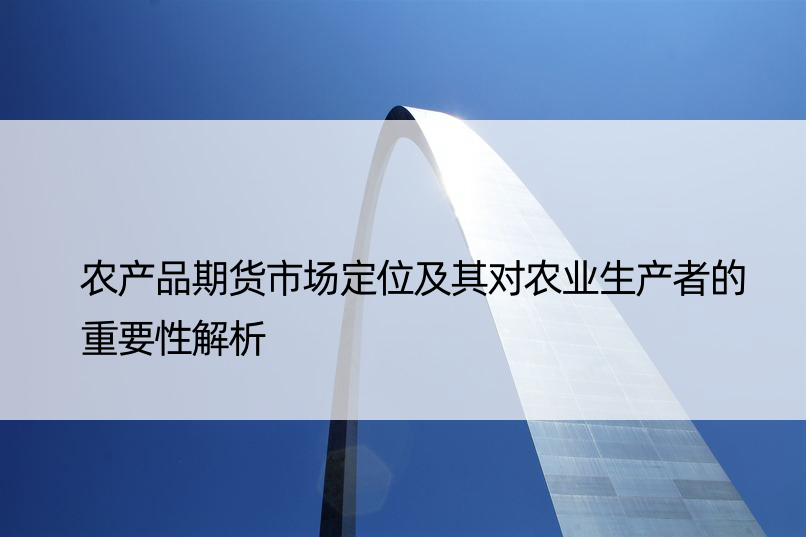 农产品期货市场定位及其对农业生产者的重要性解析